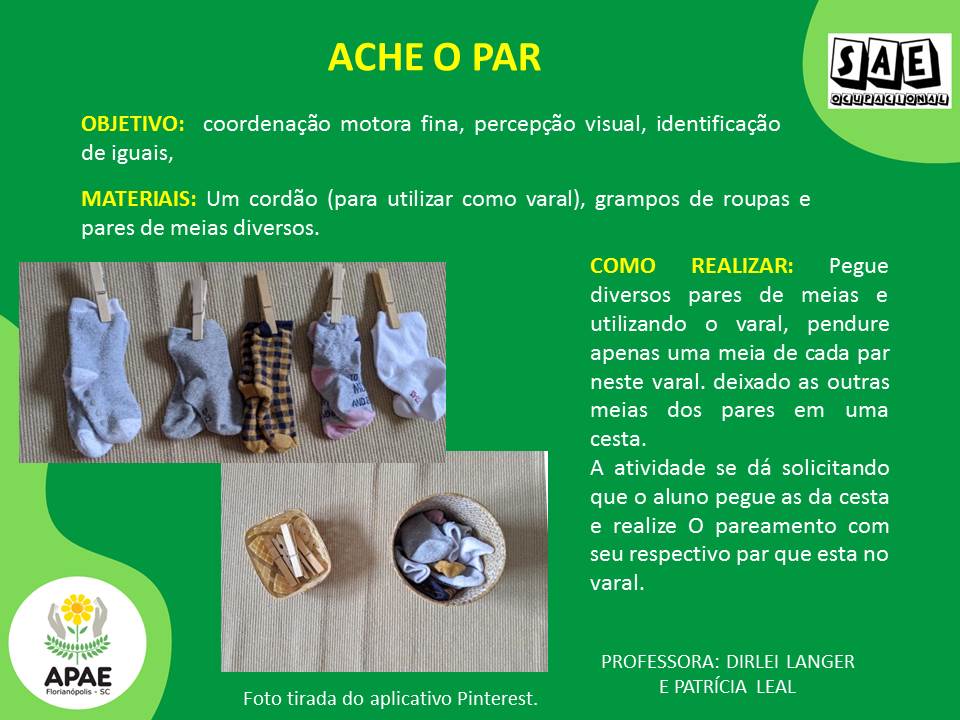 ACHE O PAR

SAE OCUPACIONAL

OBJETIVO: coordenação motora fina, percepção visual, identificação de iguais,

MATERIAIS: Um cordão (para utilizar como varal), grampos de roupas e pares de meias diversos.

COMO REALIZAR: Pegue diversos pares de meias e utilizando o varal, pendure apenas uma meia de cada par neste varal. deixado as outras meias dos pares em uma cesta.
A atividade se dá solicitando que o aluno pegue as da cesta e realize O pareamento com seu respectivo par que esta no varal.

APAE
Florianópolis - SC

Foto tirada do aplicativo Pinterest.

PROFESSORA: DIRLEI LANGER E PATRÍCIA LEAL